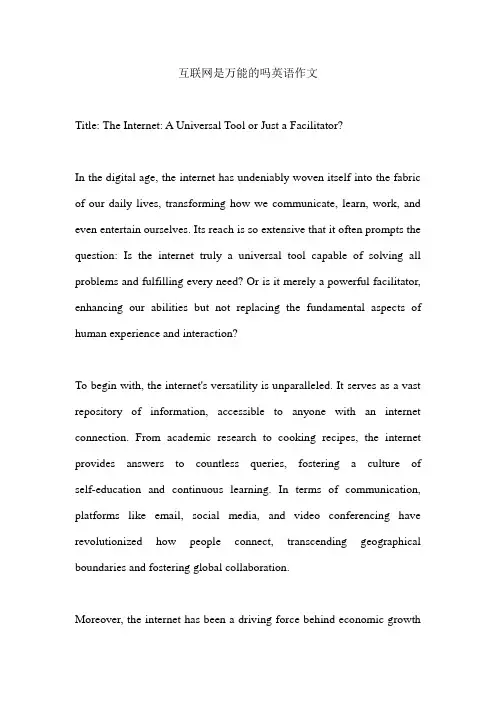 互联网是万能的吗英语作文

Title: The Internet: A Universal Tool or Just a Facilitator?

In the digital age, the internet has undeniably woven itself into the fabric of our daily lives, transforming how we communicate, learn, work, and even entertain ourselves. Its reach is so extensive that it often prompts the question: Is the internet truly a universal tool capable of solving all problems and fulfilling every need? Or is it merely a powerful facilitator, enhancing our abilities but not replacing the fundamental aspects of human experience and interaction?

To begin with, the internet's versatility is unparalleled. It serves as a vast repository of information, accessible to anyone with an internet connection. From academic research to cooking recipes, the internet provides answers to countless queries, fostering a culture of self-education and continuous learning. In terms of communication, platforms like email, social media, and video conferencing have revolutionized how people connect, transcending geographical boundaries and fostering global collaboration.

Moreover, the internet has been a driving force behind economic growth